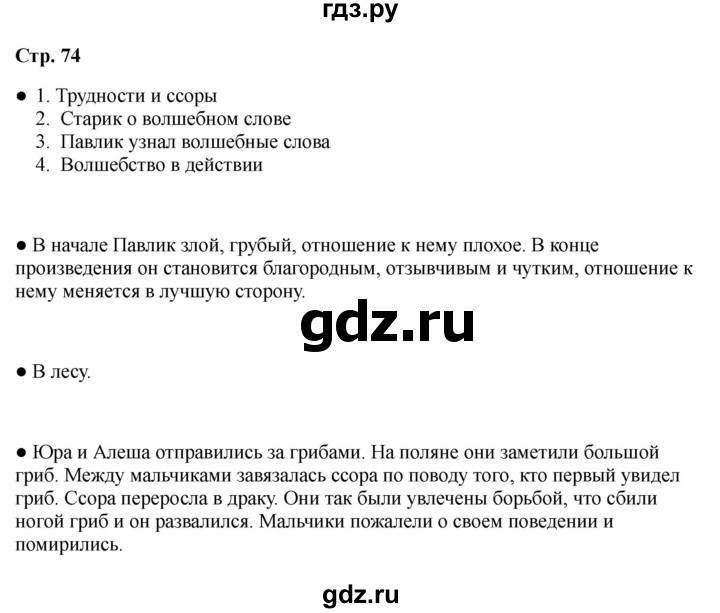 гдз.ру

Стр. 74

● 1. Трудности и ссоры
2. Старик о волшебном слове
3. Павлик узнал волшебные слова
4. Волшебство в действии

● В начале Павлик злой, грубый, отношение к нему плохое. В конце произведения он становится благородным, отзывчивым и чутким, отношение к нему меняется в лучшую сторону.

gdz.ru

● В лесу.

● Юра и Алеша отправились за грибами. На поляне они заметили большой гриб. Между мальчиками завязалась ссора по поводу того, кто первый увидел гриб. Ссора переросла в драку. Они так были увлечены борьбой, что сбили ногой гриб и он развалился. Мальчики пожалели о своем поведении и помирились.

gdz.ru